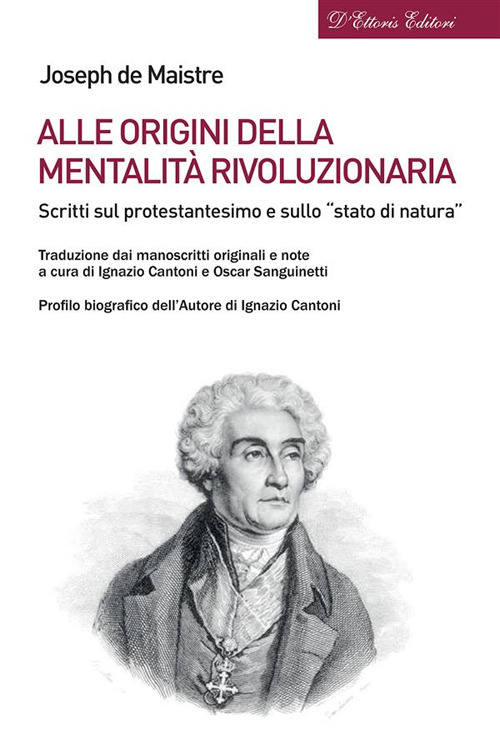 D'Ettoris Editori

Joseph de Maistre

ALLE ORIGINI DELLA MENTALITÀ RIVOLUZIONARIA

Scritti sul protestantesimo e sullo "stato di natura"

Traduzione dai manoscritti originali e note a cura di Ignazio Cantoni e Oscar Sanguinetti

Profilo biografico dell'Autore di Ignazio Cantoni